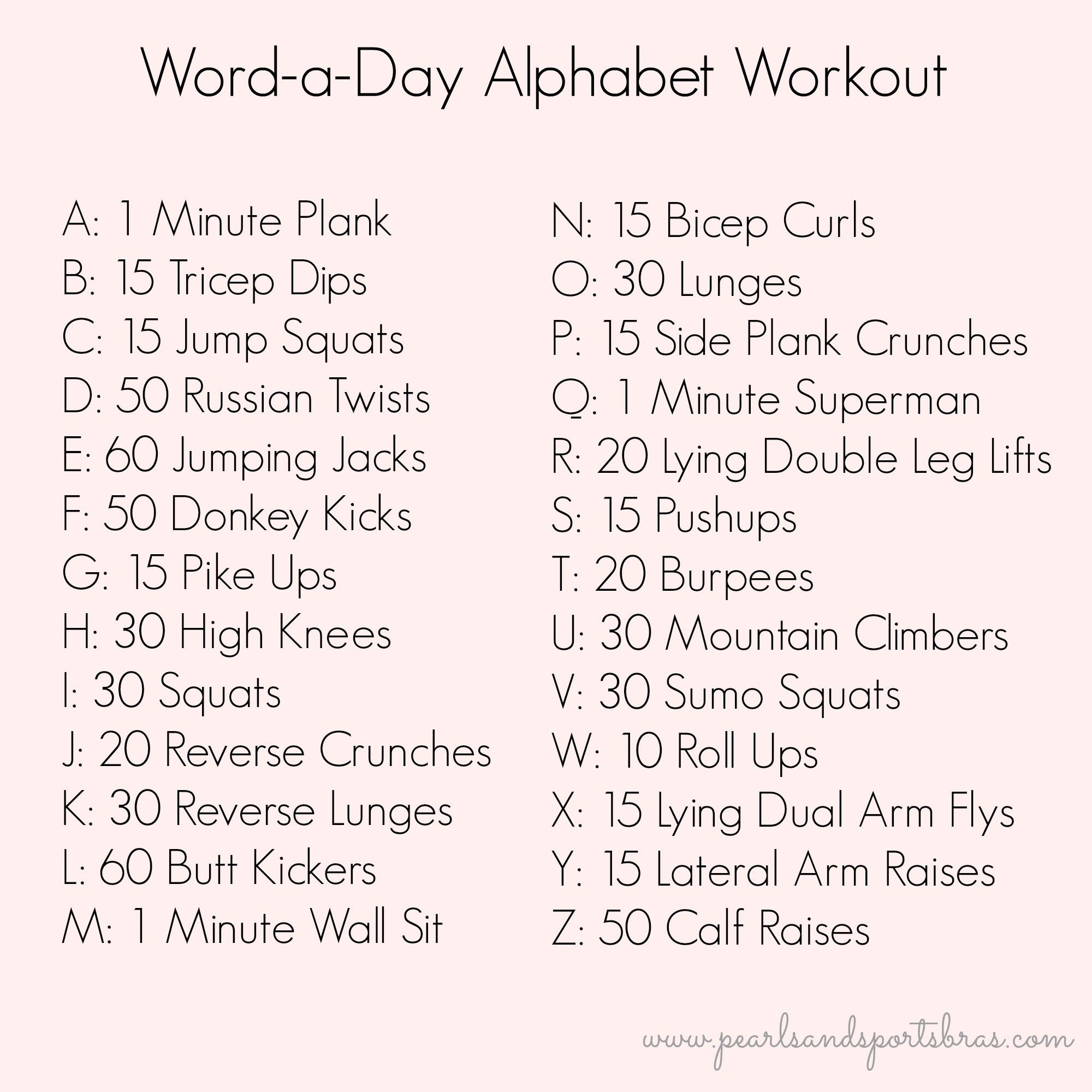 Word-a-Day Alphabet Workout

A: 1 Minute Plank
B: 15 Tricep Dips
C: 15 Jump Squats
D: 50 Russian Twists
E: 60 Jumping Jacks
F: 50 Donkey Kicks
G: 15 Pike Ups
H: 30 High Knees
I: 30 Squats
J: 20 Reverse Crunches
K: 30 Reverse Lunges
L: 60 Butt Kickers
M: 1 Minute Wall Sit

N: 15 Bicep Curls
O: 30 Lunges
P: 15 Side Plank Crunches
Q: 1 Minute Superman
R: 20 Lying Double Leg Lifts
S: 15 Pushups
T: 20 Burpees
U: 30 Mountain Climbers
V: 30 Sumo Squats
W: 10 Roll Ups
X: 15 Lying Dual Arm Flys
Y: 15 Lateral Arm Raises
Z: 50 Calf Raises

www.pearlsandsportsbras.com